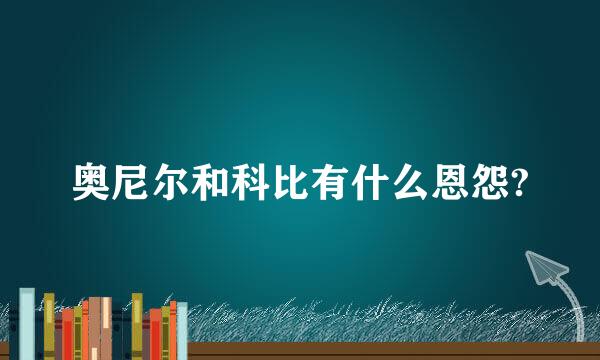 奥尼尔和科比有什么恩怨?